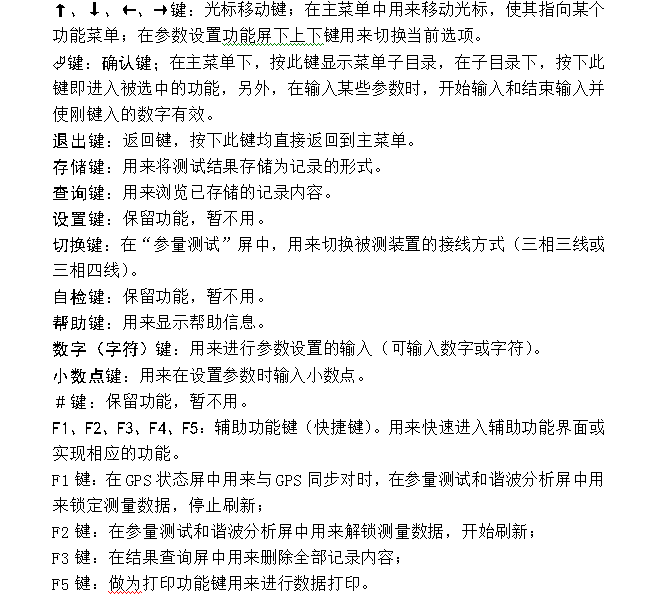 ↑、↓、←、→键：光标移动键；在主菜单中用来移动光标，使其指向某个功能菜单；在参数设置功能屏下上下键用来切换当前选项。

↵键：确认键；在主菜单下，按此键显示菜单子目录，在子目录下，按下此键即进入被选中的功能，另外，在输入某些参数时，开始输入和结束输入并使刚键入的数字有效。

退出键：返回键，按下此键均直接返回到主菜单。

存储键：用来将测试结果存储为记录的形式。

查询键：用来浏览已存储的记录内容。

设置键：保留功能，暂不用。

切换键：在“参量测试”屏中，用来切换被测装置的接线方式（三相三线或三相四线）。

自检键：保留功能，暂不用。

帮助键：用来显示帮助信息。

数字（字符）键：用来进行参数设置的输入（可输入数字或字符）。

小数点键：用来在设置参数时输入小数点。

＃键：保留功能，暂不用。

F1、F2、F3、F4、F5：辅助功能键（快捷键）。用来快速进入辅助功能界面或实现相应的功能。

F1 键：在 GPS 状态屏中用来与 GPS 同步对时，在参量测试和谐波分析屏中用来锁定测量数据，停止刷新；

F2 键：在参量测试和谐波分析屏中用来解锁测量数据，开始刷新；

F3 键：在结果查询屏中用来删除全部记录内容；

F5 键：做为打印功能键用来进行数据打印。